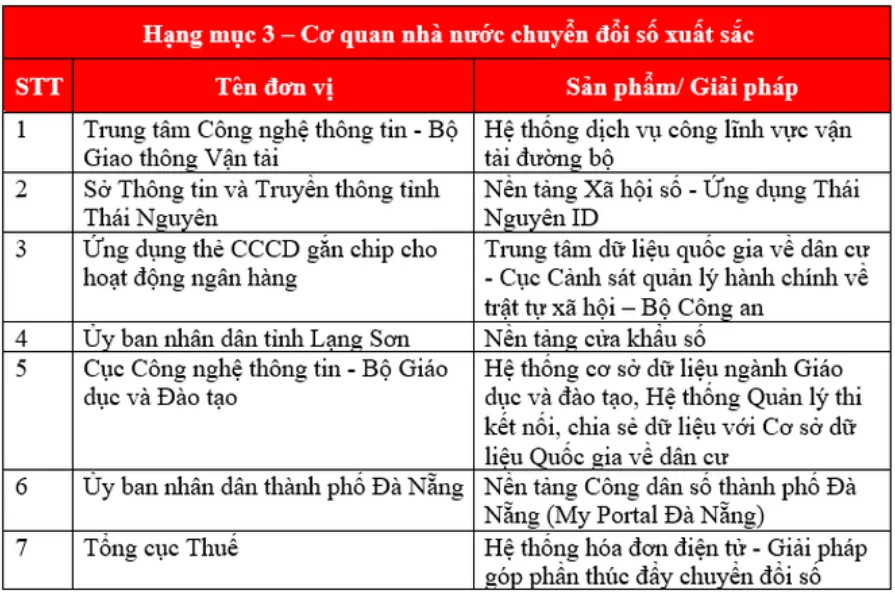 Hạng mục 3 – Cơ quan nhà nước chuyển đổi số xuất sắc

| STT | Tên đơn vị | Sản phẩm/ Giải pháp |
|---|---|---|
| 1 | Trung tâm Công nghệ thông tin - Bộ Giao thông Vận tải | Hệ thống dịch vụ công lĩnh vực vận tải đường bộ |
| 2 | Sở Thông tin và Truyền thông tỉnh Thái Nguyên | Nền tảng Xã hội số - Ứng dụng Thái Nguyên ID |
| 3 | Ứng dụng thẻ CCCD gắn chip cho hoạt động ngân hàng | Trung tâm dữ liệu quốc gia về dân cư - Cục Cảnh sát quản lý hành chính về trật tự xã hội – Bộ Công an |
| 4 | Ủy ban nhân dân tỉnh Lạng Sơn | Nền tảng cửa khẩu số |
| 5 | Cục Công nghệ thông tin - Bộ Giáo dục và Đào tạo | Hệ thống cơ sở dữ liệu ngành Giáo dục và đào tạo, Hệ thống Quản lý thi kết nối, chia sẻ dữ liệu với Cơ sở dữ liệu Quốc gia về dân cư |
| 6 | Ủy ban nhân dân thành phố Đà Nẵng | Nền tảng Công dân số thành phố Đà Nẵng (My Portal Đà Nẵng) |
| 7 | Tổng cục Thuế | Hệ thống hóa đơn điện tử - Giải pháp góp phần thúc đẩy chuyển đổi số |